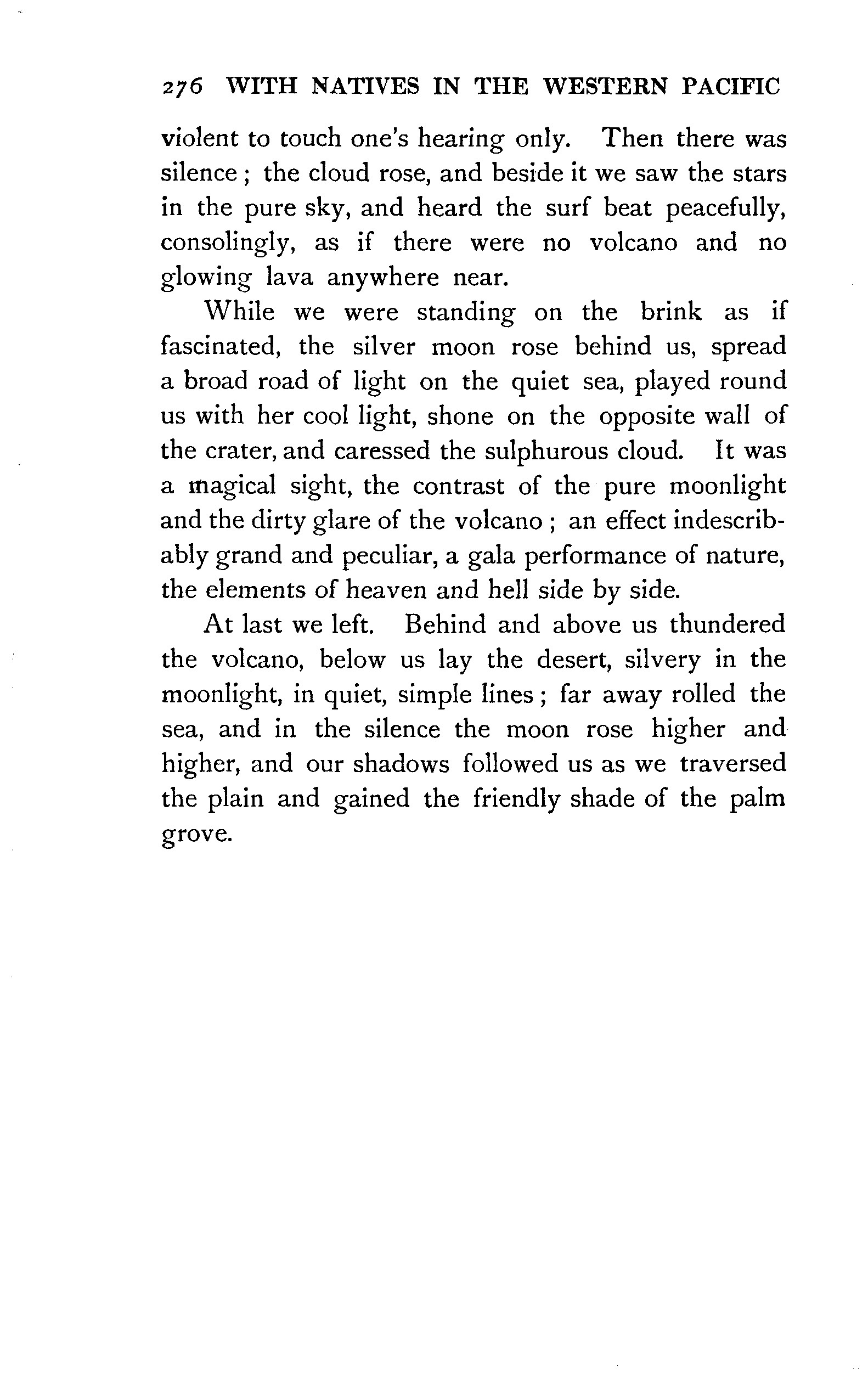 276 WITH NATIVES IN THE WESTERN PACIFIC

violent to touch one's hearing only. Then there was silence; the cloud rose, and beside it we saw the stars in the pure sky, and heard the surf beat peacefully, consolingly, as if there were no volcano and no glowing lava anywhere near.

While we were standing on the brink as if fascinated, the silver moon rose behind us, spread a broad road of light on the quiet sea, played round us with her cool light, shone on the opposite wall of the crater, and caressed the sulphurous cloud. It was a magical sight, the contrast of the pure moonlight and the dirty glare of the volcano; an effect indescribably grand and peculiar, a gala performance of nature, the elements of heaven and hell side by side.

At last we left. Behind and above us thundered the volcano, below us lay the desert, silvery in the moonlight, in quiet, simple lines; far away rolled the sea, and in the silence the moon rose higher and higher, and our shadows followed us as we traversed the plain and gained the friendly shade of the palm grove.